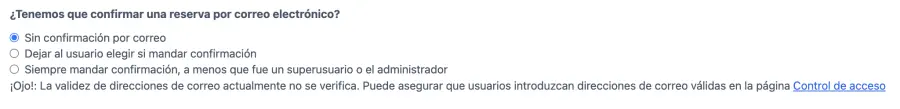 ¿Tenemos que confirmar una reserva por correo electrónico?

Sin confirmación por correo
Dejar al usuario elegir si mandar confirmación
Siempre mandar confirmación, a menos que fue un superusuario o el administrador
¡Ojo!: La validez de direcciones de correo actualmente no se verifica. Puede asegurar que usuarios introduzcan direcciones de correo válidas en la página Control de acceso